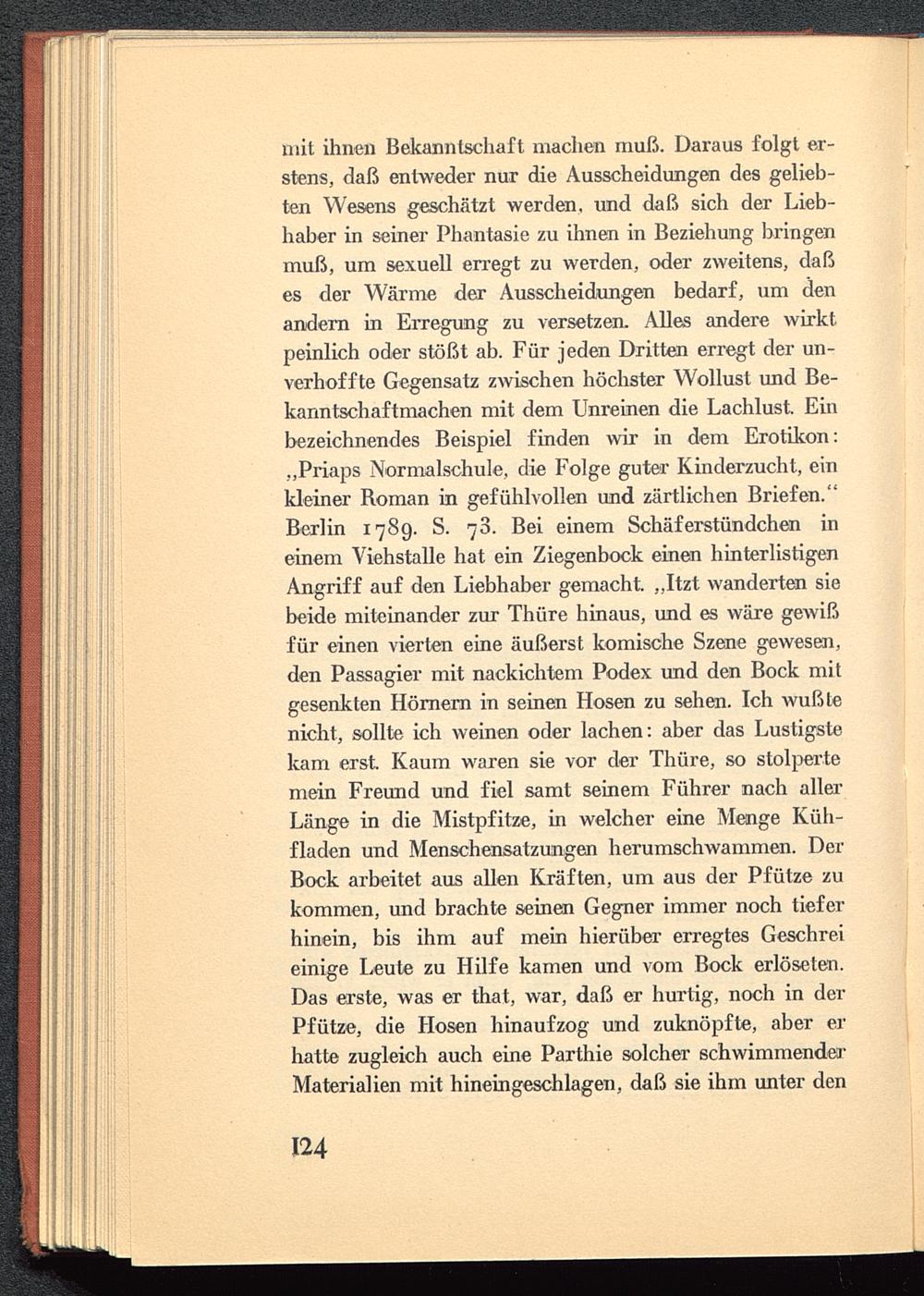 mit ihnen Bekanntschaft machen muß. Daraus folgt erstens, daß entweder nur die Ausscheidungen des geliebten Wesens geschätzt werden, und daß sich der Liebhaber in seiner Phantasie zu ihnen in Beziehung bringen muß, um sexuell erregt zu werden, oder zweitens, daß es der Wärme der Ausscheidungen bedarf, um den andern in Erregung zu versetzen. Alles andere wirkt peinlich oder stößt ab. Für jeden Dritten erregt der unverhoffte Gegensatz zwischen höchster Wollust und Bekanntschaftmachen mit dem Unreinen die Lachlust. Ein bezeichnendes Beispiel finden wir in dem Erotikon: „Priaps Normalschule, die Folge guter Kinderzucht, ein kleiner Roman in gefühlvollen und zärtlichen Briefen.“ Berlin 1789. S. 73. Bei einem Schäferstündchen in einem Viehstalle hat ein Ziegenbock einen hinterlistigen Angriff auf den Liebhaber gemacht. „Itzt wanderten sie beide miteinander zur Thüre hinaus, und es wäre gewiß für einen vierten eine äußerst komische Szene gewesen, den Passagier mit nackichtem Podex und den Bock mit gesenkten Hörnern in seinen Hosen zu sehen. Ich wußte nicht, sollte ich weinen oder lachen: aber das Lustigste kam erst. Kaum waren sie vor der Thüre, so stolperte mein Freund und fiel samt seinem Führer nach aller Länge in die Mistpfitze, in welcher eine Menge Kühfladen und Menschensatzungen herumschwammen. Der Bock arbeitet aus allen Kräften, um aus der Pfütze zu kommen, und brachte seinen Gegner immer noch tiefer hinein, bis ihm auf mein hierüber erregtes Geschrei einige Leute zu Hilfe kamen und vom Bock erlöseten. Das erste, was er that, war, daß er hurtig, noch in der Pfütze, die Hosen hinaufzog und zuknöpfte, aber er hatte zugleich auch eine Parthie solcher schwimmender Materialien mit hineingeschlagen, daß sie ihm unter den

124